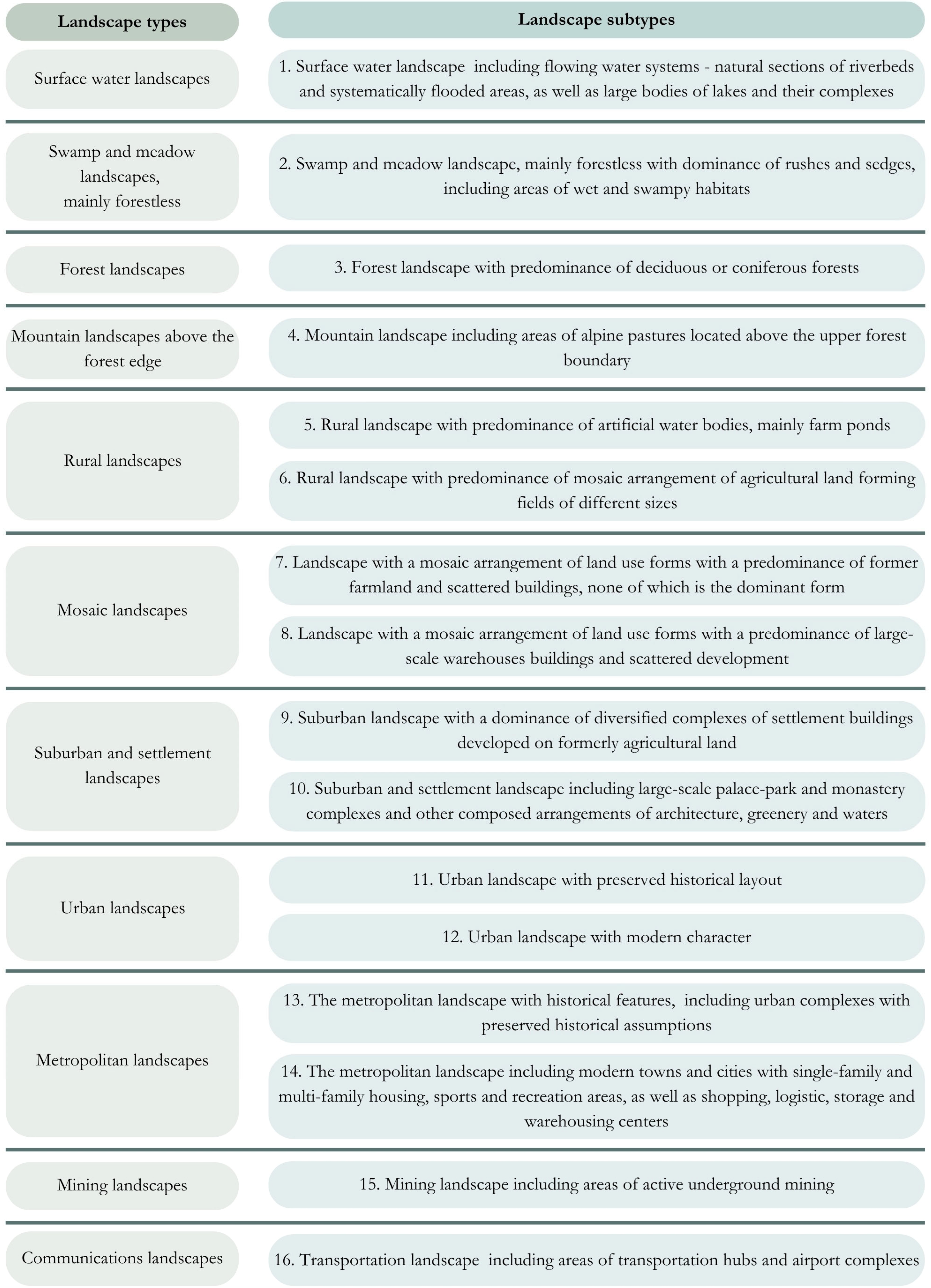 | Landscape types | Landscape subtypes |
|---|---|
| Surface water landscapes | 1. Surface water landscape including flowing water systems - natural sections of riverbeds and systematically flooded areas, as well as large bodies of lakes and their complexes |
| Swamp and meadow landscapes, mainly forestless | 2. Swamp and meadow landscape, mainly forestless with dominance of rushes and sedges, including areas of wet and swampy habitats |
| Forest landscapes | 3. Forest landscape with predominance of deciduous or coniferous forests |
| Mountain landscapes above the forest edge | 4. Mountain landscape including areas of alpine pastures located above the upper forest boundary |
| Rural landscapes | 5. Rural landscape with predominance of artificial water bodies, mainly farm ponds |
| | 6. Rural landscape with predominance of mosaic arrangement of agricultural land forming fields of different sizes |
| Mosaic landscapes | 7. Landscape with a mosaic arrangement of land use forms with a predominance of former farmland and scattered buildings, none of which is the dominant form |
| | 8. Landscape with a mosaic arrangement of land use forms with a predominance of large-scale warehouses buildings and scattered development |
| Suburban and settlement landscapes | 9. Suburban landscape with a dominance of diversified complexes of settlement buildings developed on formerly agricultural land |
| | 10. Suburban and settlement landscape including large-scale palace-park and monastery complexes and other composed arrangements of architecture, greenery and waters |
| Urban landscapes | 11. Urban landscape with preserved historical layout |
| | 12. Urban landscape with modern character |
| Metropolitan landscapes | 13. The metropolitan landscape with historical features, including urban complexes with preserved historical assumptions |
| | 14. The metropolitan landscape including modern towns and cities with single-family and multi-family housing, sports and recreation areas, as well as shopping, logistic, storage and warehousing centers |
| Mining landscapes | 15. Mining landscape including areas of active underground mining |
| Communications landscapes | 16. Transportation landscape including areas of transportation hubs and airport complexes |